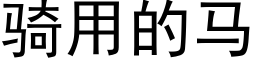 骑用的马